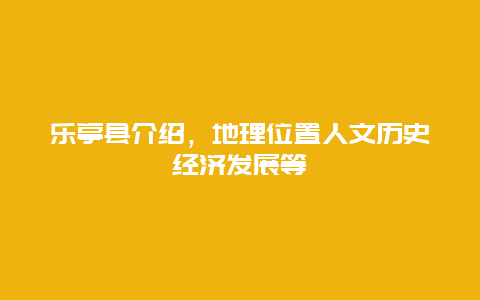 乐亭县介绍，地理位置人文历史经济发展等